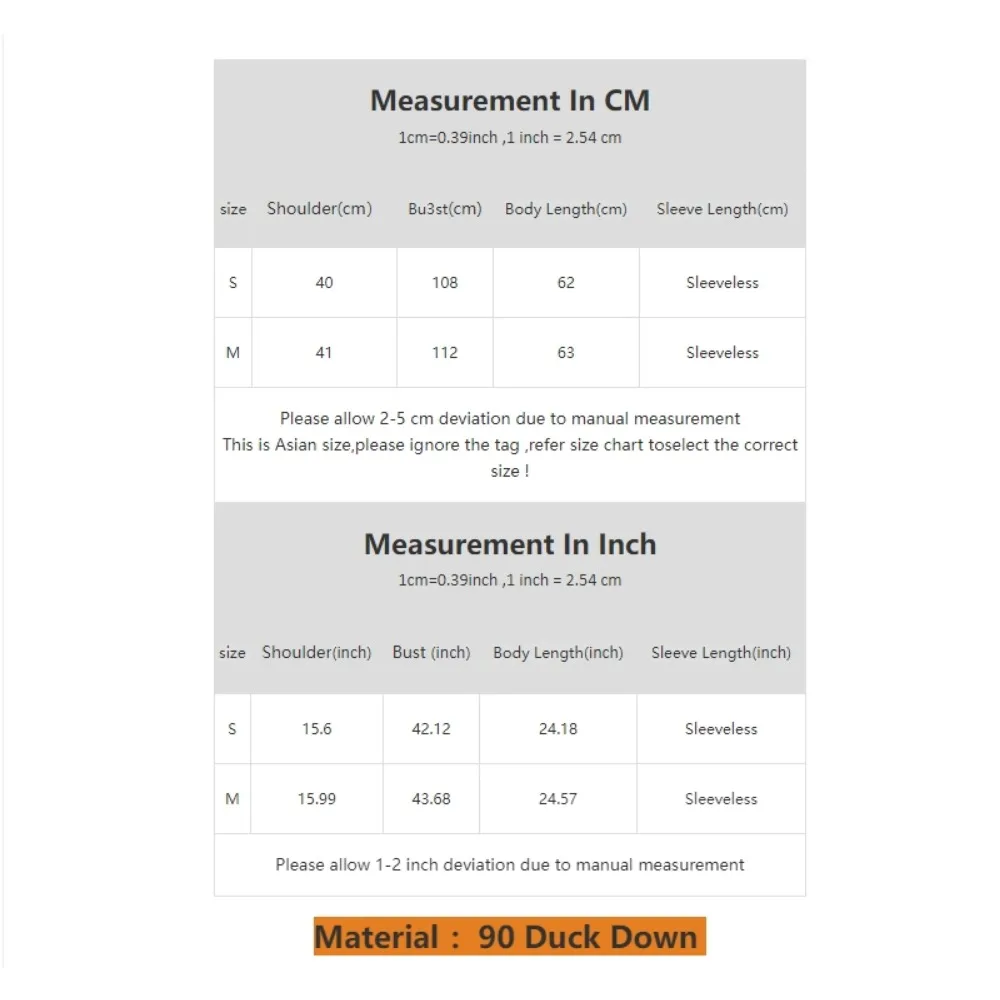 Measurement In CM

1cm=0.39inch ,1 inch = 2.54 cm

| size | Shoulder(cm) | Bu3st(cm) | Body Length(cm) | Sleeve Length(cm) |
|---|---|---|---|---|
| S | 40 | 108 | 62 | Sleeveless |
| M | 41 | 112 | 63 | Sleeveless |

Please allow 2-5 cm deviation due to manual measurement
This is Asian size,please ignore the tag ,refer size chart toselect the correct size !

Measurement In Inch

1cm=0.39inch ,1 inch = 2.54 cm

| size | Shoulder(inch) | Bust (inch) | Body Length(inch) | Sleeve Length(inch) |
|---|---|---|---|---|
| S | 15.6 | 42.12 | 24.18 | Sleeveless |
| M | 15.99 | 43.68 | 24.57 | Sleeveless |

Please allow 1-2 inch deviation due to manual measurement

Material : 90 Duck Down